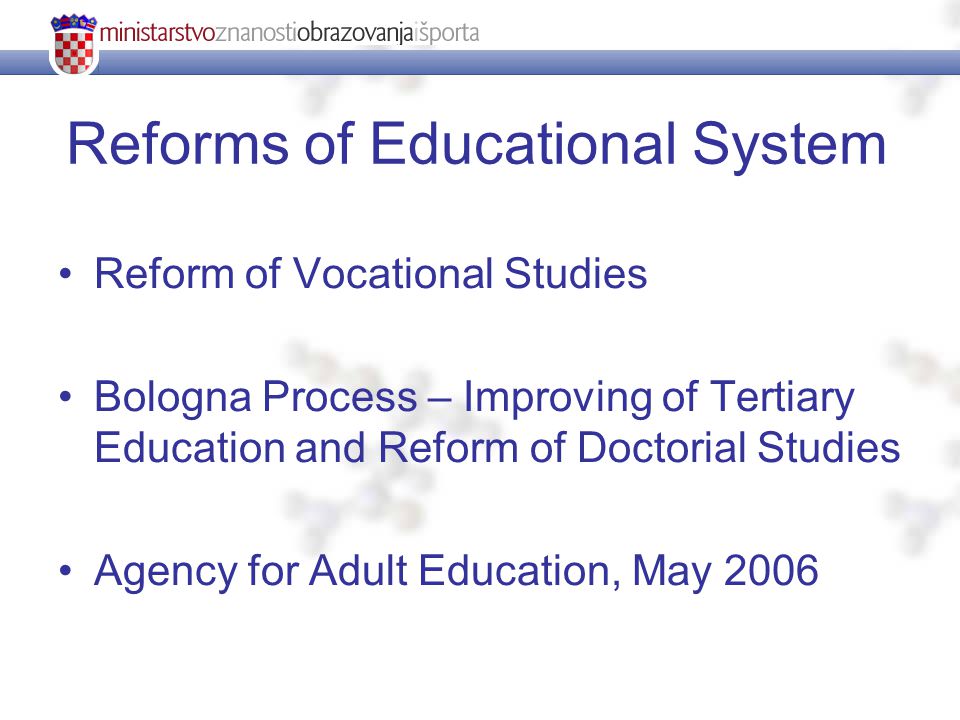 ministarstvoznanostiobrazovanjaišporta

Reforms of Educational System

• Reform of Vocational Studies

• Bologna Process – Improving of Tertiary Education and Reform of Doctorial Studies

• Agency for Adult Education, May 2006